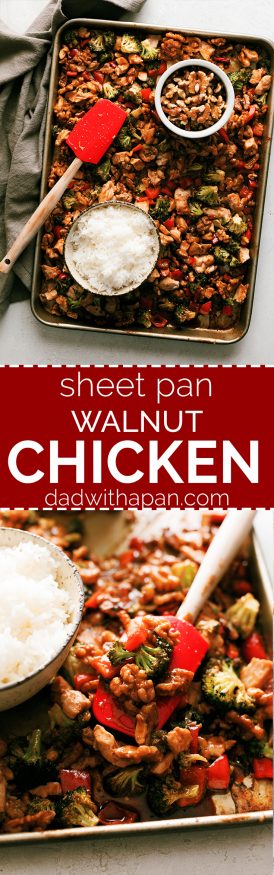 sheet pan
WALNUT
CHICKEN
dadwithapan.com